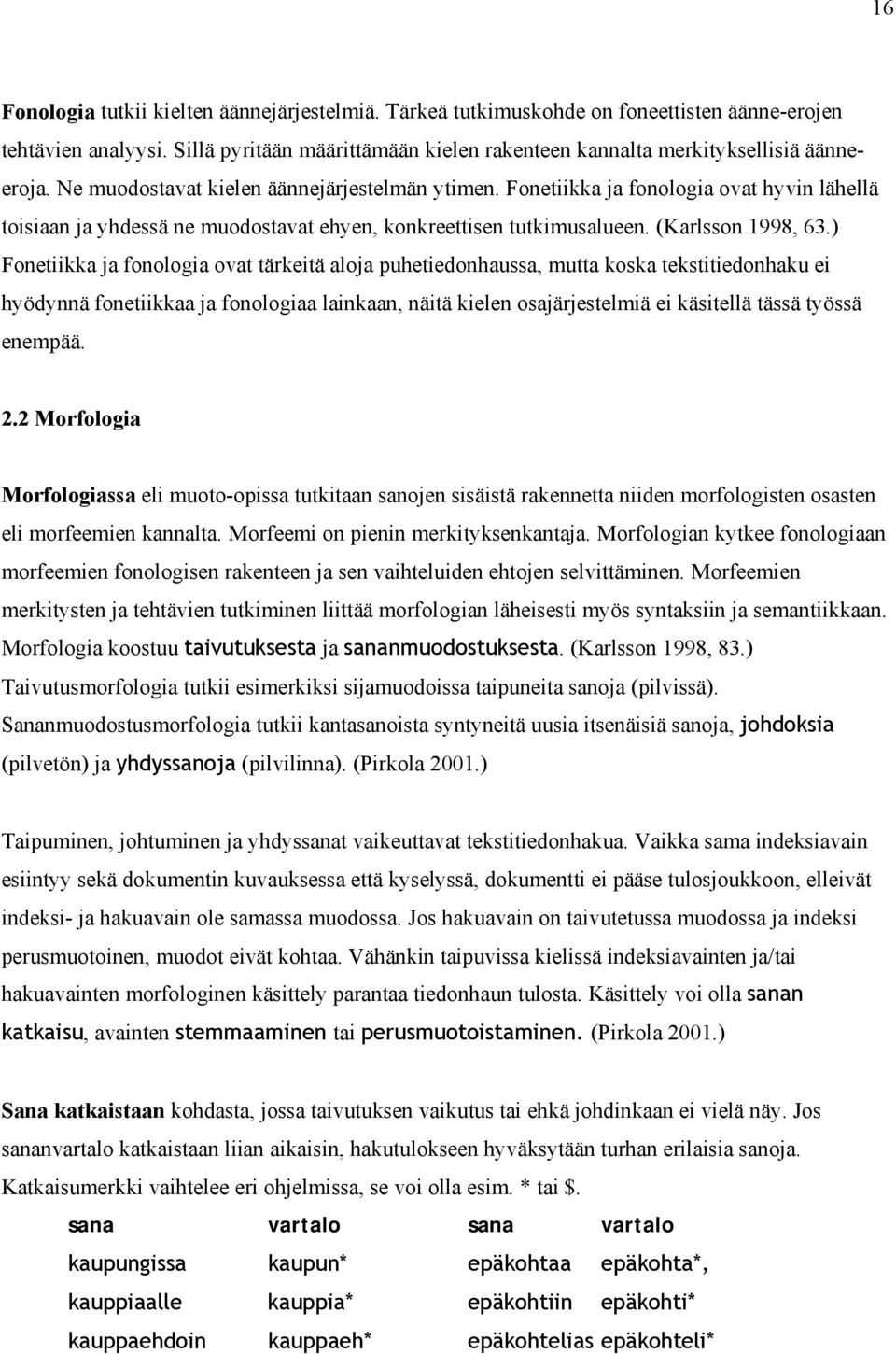 16

Fonologia tutkii kielten äännejärjestelmiä. Tärkeä tutkimuskohde on foneettisten äänne-erojen tehtävien analyysi. Sillä pyritään määrittämään kielen rakenteen kannalta merkityksellisiä äänne-eroja. Ne muodostavat kielen äännejärjestelmän ytimen. Fonetiikka ja fonologia ovat hyvin lähellä toisiaan ja yhdessä ne muodostavat ehyen, konkreettisen tutkimusalueen. (Karlsson 1998, 63.) Fonetiikka ja fonologia ovat tärkeitä aloja puhetiedonhaussa, mutta koska tekstitiedonhaku ei hyödynnä fonetiikkaa ja fonologiaa lainkaan, näitä kielen osajärjestelmiä ei käsitellä tässä työssä enempää.

2.2 Morfologia

Morfologiassa eli muoto-opissa tutkitaan sanojen sisäistä rakennetta niiden morfologisten osasten eli morfeemien kannalta. Morfeemi on pienin merkityksenkantaja. Morfologian kytkee fonologiaan morfeemien fonologisen rakenteen ja sen vaihteluiden ehtojen selvittäminen. Morfeemien merkitysten ja tehtävien tutkiminen liittää morfologian läheisesti myös syntaksiin ja semantiikkaan. Morfologia koostuu taivutuksesta ja sananmuodostuksesta. (Karlsson 1998, 83.) Taivutusmorfologia tutkii esimerkiksi sijamuodoissa taipuneita sanoja (pilvissä). Sananmuodostusmorfologia tutkii kantasanoista syntyneitä uusia itsenäisiä sanoja, johdoksia (pilvetön) ja yhdyssanoja (pilvilinna). (Pirkola 2001.)

Taipuminen, johtuminen ja yhdyssanat vaikeuttavat tekstitiedonhakua. Vaikka sama indeksiavain esiintyy sekä dokumentin kuvauksessa että kyselyssä, dokumentti ei pääse tulosjoukkoon, elleivät indeksi- ja hakuavain ole samassa muodossa. Jos hakuavain on taivutetussa muodossa ja indeksi perusmuotoinen, muodot eivät kohtaa. Vähänkin taipuvissa kielissä indeksiavainten ja/tai hakuavainten morfologinen käsittely parantaa tiedonhaun tulosta. Käsittely voi olla sanan katkaisu, avainten stemmaaminen tai perusmuotoistaminen. (Pirkola 2001.)

Sana katkaistaan kohdasta, jossa taivutuksen vaikutus tai ehkä johdinkaan ei vielä näy. Jos sananvartalo katkaistaan liian aikaisin, hakutulokseen hyväksytään turhan erilaisia sanoja. Katkaisumerkki vaihtelee eri ohjelmissa, se voi olla esim. * tai $.

| sana | vartalo | sana | vartalo |
|---|---|---|---|
| kaupungissa | kaupun* | epäkohtaa | epäkohta*, |
| kauppiaalle | kauppia* | epäkohtiin | epäkohti* |
| kauppaehdoin | kauppaeh* | epäkohtelias | epäkohteli* |